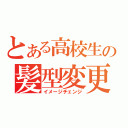 とある高校生の
髪型変更
イメージチェンジ